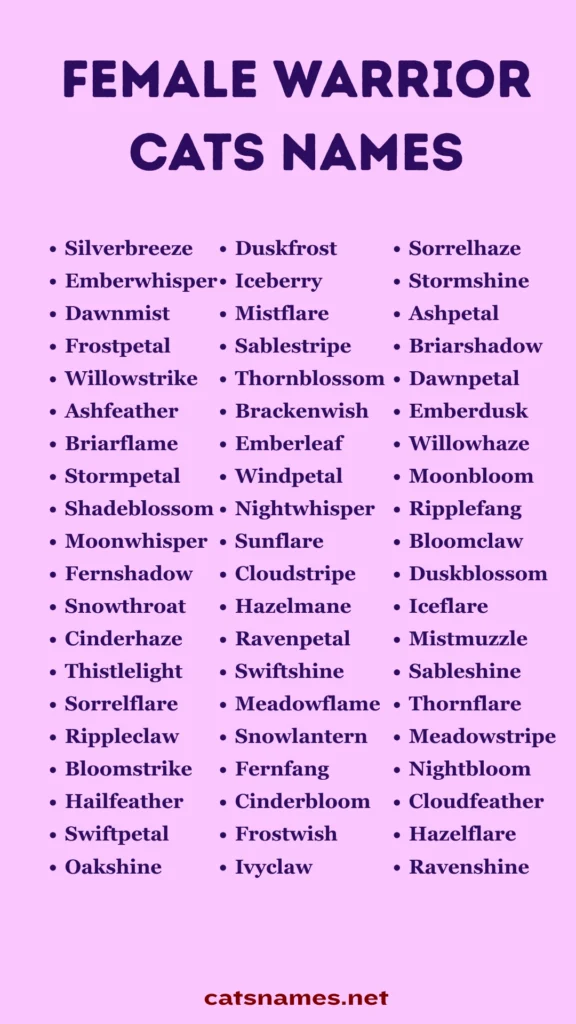 FEMALE WARRIOR CATS NAMES

- Silverbreeze
- Emberwhisper
- Dawnmist
- Frostpetal
- Willowstrike
- Ashfeather
- Briarflame
- Stormpetal
- Shadeblossom
- Moonwhisper
- Fernshadow
- Snowthroat
- Cinderhaze
- Thistlelight
- Sorrelflare
- Rippleclaw
- Bloomstrike
- Hailfeather
- Swiftpetal
- Oakshine

- Duskfrost
- Iceberry
- Mistflare
- Sablestripe
- Thornblossom
- Brackenwish
- Emberleaf
- Windpetal
- Nightwhisper
- Sunflare
- Cloudstripe
- Hazelmane
- Ravenpetal
- Swiftshine
- Meadowflame
- Snowlantern
- Fernfang
- Cinderbloom
- Frostwish
- Ivyclaw

- Sorrelhaze
- Stormshine
- Ashpetal
- Briarshadow
- Dawnpetal
- Emberdusk
- Willowhaze
- Moonbloom
- Ripplefang
- Bloomclaw
- Duskblossom
- Iceflare
- Mistmuzzle
- Sableshine
- Thornflare
- Meadowstripe
- Nightbloom
- Cloudfeather
- Hazelflare
- Ravenshine

catsnames.net